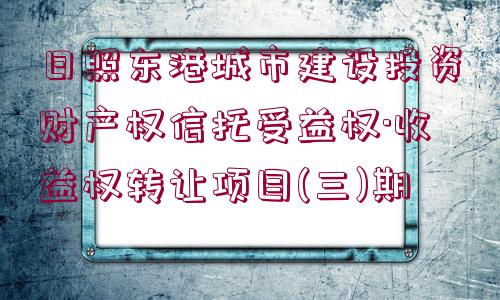 日照东港城市建设投资财产权信托受益权·收益权转让项目(三)期